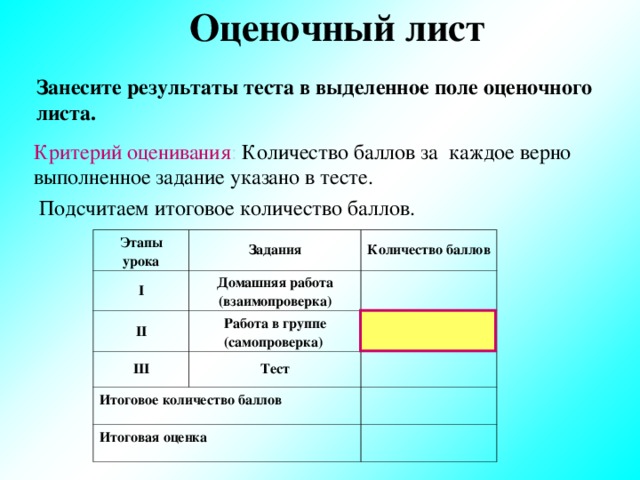 Оценочный лист

Занесите результаты теста в выделенное поле оценочного листа.

Критерий оценивания: Количество баллов за каждое верно выполненное задание указано в тесте.

Подсчитаем итоговое количество баллов.

| Этапы урока | Задания | Количество баллов |
|---|---|---|
| I | Домашняя работа (взаимопроверка) | |
| II | Работа в группе (самопроверка) | |
| III | Тест | |
| Итоговое количество баллов | | |
| Итоговая оценка | | |